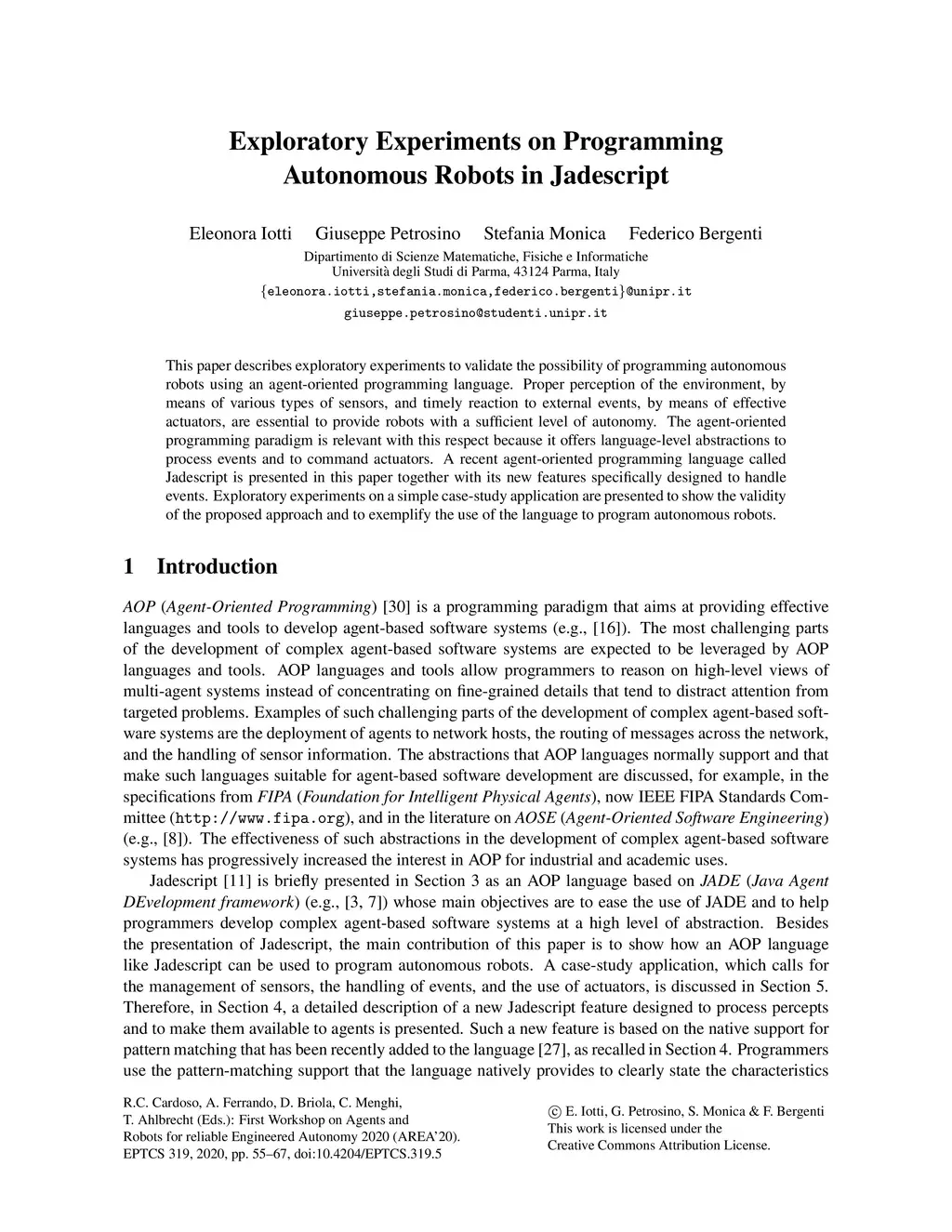 Exploratory Experiments on Programming Autonomous Robots in Jadescript

Eleonora Iotti Giuseppe Petrosino Stefania Monica Federico Bergenti

Dipartimento di Scienze Matematiche, Fisiche e Informatiche
Università degli Studi di Parma, 43124 Parma, Italy
{eleonora.iotti,stefania.monica,federico.bergenti}@unipr.it
giuseppe.petrosino@studenti.unipr.it

This paper describes exploratory experiments to validate the possibility of programming autonomous robots using an agent-oriented programming language. Proper perception of the environment, by means of various types of sensors, and timely reaction to external events, by means of effective actuators, are essential to provide robots with a sufficient level of autonomy. The agent-oriented programming paradigm is relevant with this respect because it offers language-level abstractions to process events and to command actuators. A recent agent-oriented programming language called Jadescript is presented in this paper together with its new features specifically designed to handle events. Exploratory experiments on a simple case-study application are presented to show the validity of the proposed approach and to exemplify the use of the language to program autonomous robots.

1 Introduction

AOP (Agent-Oriented Programming) [30] is a programming paradigm that aims at providing effective languages and tools to develop agent-based software systems (e.g., [16]). The most challenging parts of the development of complex agent-based software systems are expected to be leveraged by AOP languages and tools. AOP languages and tools allow programmers to reason on high-level views of multi-agent systems instead of concentrating on fine-grained details that tend to distract attention from targeted problems. Examples of such challenging parts of the development of complex agent-based software systems are the deployment of agents to network hosts, the routing of messages across the network, and the handling of sensor information. The abstractions that AOP languages normally support and that make such languages suitable for agent-based software development are discussed, for example, in the specifications from FIPA (Foundation for Intelligent Physical Agents), now IEEE FIPA Standards Committee (http://www.fipa.org), and in the literature on AOSE (Agent-Oriented Software Engineering) (e.g., [8]). The effectiveness of such abstractions in the development of complex agent-based software systems has progressively increased the interest in AOP for industrial and academic uses.

Jadescript [11] is briefly presented in Section 3 as an AOP language based on JADE (Java Agent DEvelopment framework) (e.g., [3, 7]) whose main objectives are to ease the use of JADE and to help programmers develop complex agent-based software systems at a high level of abstraction. Besides the presentation of Jadescript, the main contribution of this paper is to show how an AOP language like Jadescript can be used to program autonomous robots. A case-study application, which calls for the management of sensors, the handling of events, and the use of actuators, is discussed in Section 5. Therefore, in Section 4, a detailed description of a new Jadescript feature designed to process percepts and to make them available to agents is presented. Such a new feature is based on the native support for pattern matching that has been recently added to the language [27], as recalled in Section 4. Programmers use the pattern-matching support that the language natively provides to clearly state the characteristics

R.C. Cardoso, A. Ferrando, D. Briola, C. Menghi,
T. Ahlbrecht (Eds.): First Workshop on Agents and
Robots for reliable Engineered Autonomy 2020 (AREA'20).
EPTCS 319, 2020, pp. 55–67, doi:10.4204/EPTCS.319.5

© E. Iotti, G. Petrosino, S. Monica & F. Bergenti
This work is licensed under the
Creative Commons Attribution License.